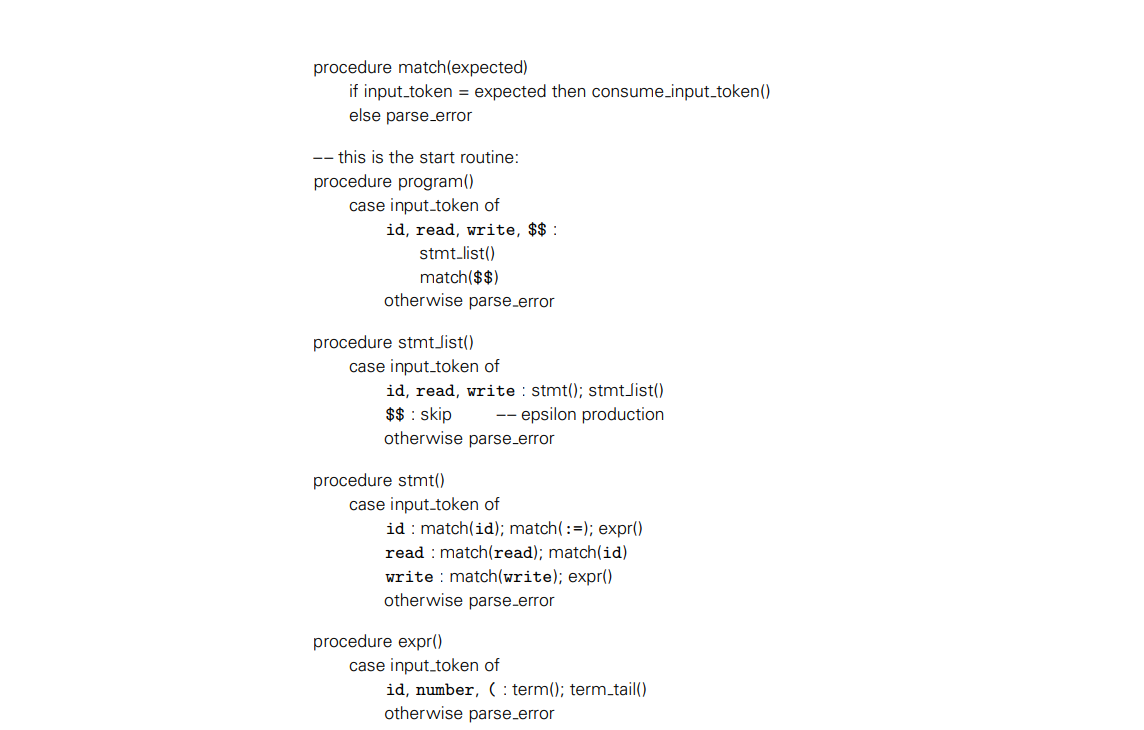 procedure match(expected)
if input_token = expected then consume_input_token()
else parse_error

–– this is the start routine:
procedure program()
case input_token of
id, read, write, $$ :
stmt_list()
match($$)
otherwise parse_error

procedure stmt_list()
case input_token of
id, read, write : stmt(); stmt_list()
$$ : skip –– epsilon production
otherwise parse_error

procedure stmt()
case input_token of
id : match(id); match(:=); expr()
read : match(read); match(id)
write : match(write); expr()
otherwise parse_error

procedure expr()
case input_token of
id, number, ( : term(); term_tail()
otherwise parse_error